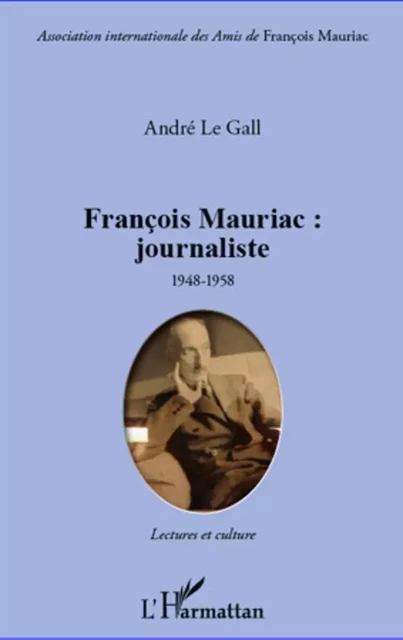 Association internationale des Amis de François Mauriac

André Le Gall

François Mauriac : journaliste

1948-1958

Lectures et culture

L'Harmattan